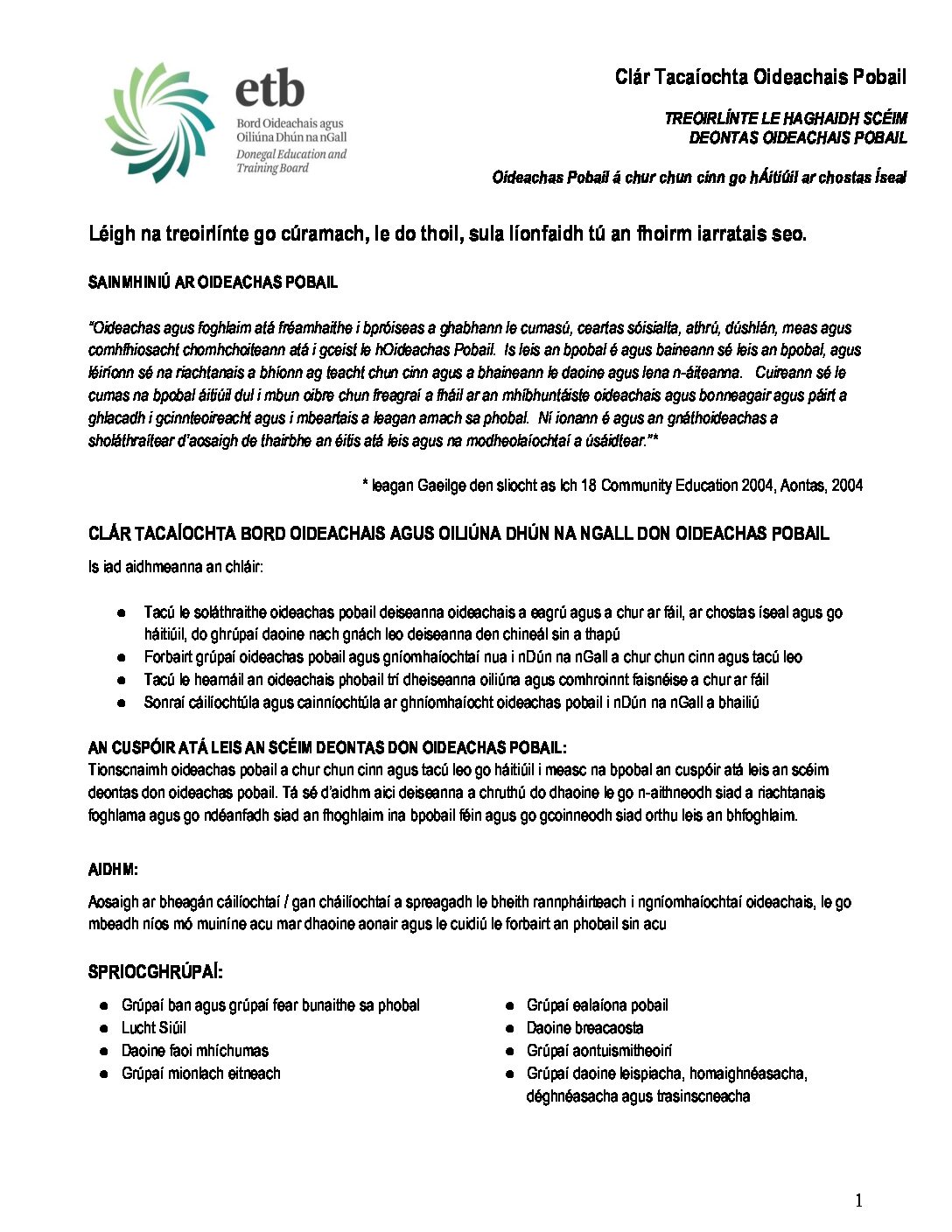 etb
Bord Oideachais agus Oiliúna Dhún na nGall
Donegal Education and Training Board

Clár Tacaíochta Oideachais Pobail

TREOIRLÍNTE LE HAGHAIDH SCÉIM DEONTAS OIDEACHAIS POBAIL

Oideachas Pobail á chur chun cinn go hÁitiúil ar chostas Íseal

Léigh na treoirlínte go cúramach, le do thoil, sula líonfaidh tú an fhoirm iarratais seo.

SAINMHINIÚ AR OIDEACHAS POBAIL

"Oideachas agus foghlaim atá fréamhaithe i bpróiseas a ghabhann le cumasú, ceartas sóisialta, athrú, dúshlán, meas agus comhfhiosacht chomhchoiteann atá i gceist le hOideachas Pobail. Is leis an bpobal é agus baineann sé leis an bpobal, agus léiríonn sé na riachtanais a bhíonn ag teacht chun cinn agus a bhaineann le daoine agus lena n-áiteanna. Cuireann sé le cumas na bpobal áitiúil dul i mbun oibre chun freagraí a fháil ar an mhíbhuntáiste oideachais agus bonneagair agus páirt a ghlacadh i gcinnteoireacht agus i mbeartais a leagan amach sa phobal. Ní ionann é agus an gnáthoideachas a sholáthraítear d'aosaigh de thairbhe an éitis atá leis agus na modheolaíochtaí a úsáidtear."*

* leagan Gaeilge den sliocht as lch 18 Community Education 2004, Aontas, 2004

CLÁR TACAÍOCHTA BORD OIDEACHAIS AGUS OILIÚNA DHÚN NA NGALL DON OIDEACHAS POBAIL

Is iad aidhmeanna an chláir:

● Tacú le soláthraithe oideachas pobail deiseanna oideachais a eagrú agus a chur ar fáil, ar chostas íseal agus go háitiúil, do ghrúpaí daoine nach gnách leo deiseanna den chineál sin a thapú
● Forbairt grúpaí oideachas pobail agus gníomhaíochtaí nua i nDún na nGall a chur chun cinn agus tacú leo
● Tacú le heamáil an oideachais phobail trí dheiseanna oiliúna agus comhroinnt faisnéise a chur ar fáil
● Sonraí cáilíochtúla agus cainníochtúla ar ghníomhaíocht oideachas pobail i nDún na nGall a bhailiú

AN CUSPÓIR ATÁ LEIS AN SCÉIM DEONTAS DON OIDEACHAS POBAIL:
Tionscnaimh oideachas pobail a chur chun cinn agus tacú leo go háitiúil i measc na bpobal an cuspóir atá leis an scéim deontas don oideachas pobail. Tá sé d'aidhm aici deiseanna a chruthú do dhaoine le go n-aithneodh siad a riachtanais foghlama agus go ndéanfadh siad an fhoghlaim ina bpobail féin agus go gcoinneodh siad orthu leis an bhfoghlaim.

AIDHM:

Aosaigh ar bheagán cáilíochtaí / gan cháilíochtaí a spreagadh le bheith rannpháirteach i ngníomhaíochtaí oideachais, le go mbeadh níos mó muiníne acu mar dhaoine aonair agus le cuidiú le forbairt an phobail sin acu

SPRIOCGHRÚPAÍ:

● Grúpaí ban agus grúpaí fear bunaithe sa phobal
● Lucht Siúil
● Daoine faoi mhíchumas
● Grúpaí mionlach eitneach

● Grúpaí ealaíona pobail
● Daoine breacaosta
● Grúpaí aontuismitheoirí
● Grúpaí daoine leispiacha, homaighnéasacha, déghnéasacha agus trasinscneacha

1